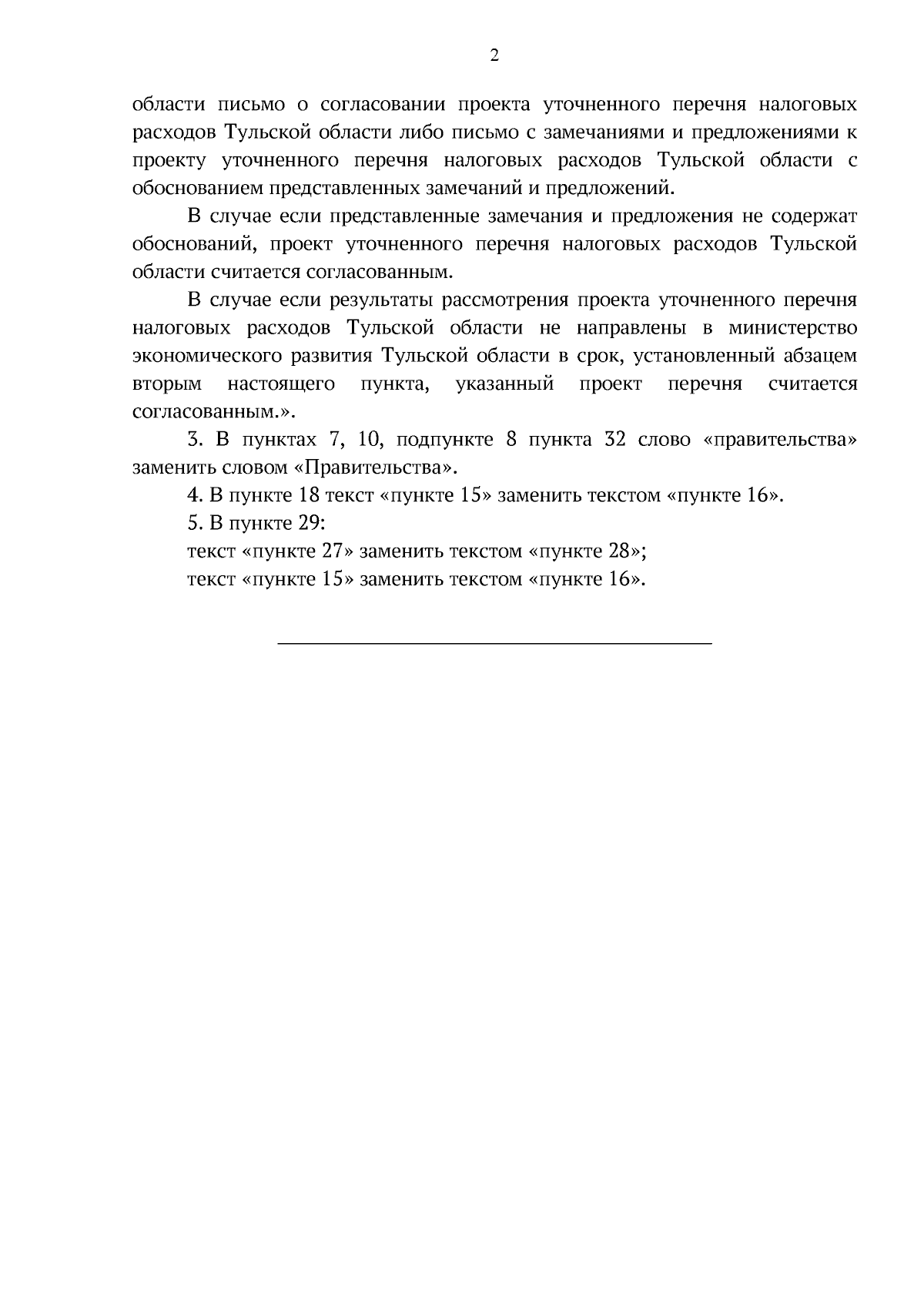 2

области письмо о согласовании проекта уточненного перечня налоговых расходов Тульской области либо письмо с замечаниями и предложениями к проекту уточненного перечня налоговых расходов Тульской области с обоснованием представленных замечаний и предложений.

В случае если представленные замечания и предложения не содержат обоснований, проект уточненного перечня налоговых расходов Тульской области считается согласованным.

В случае если результаты рассмотрения проекта уточненного перечня налоговых расходов Тульской области не направлены в министерство экономического развития Тульской области в срок, установленный абзацем вторым настоящего пункта, указанный проект перечня считается согласованным.».

3. В пунктах 7, 10, подпункте 8 пункта 32 слово «правительства» заменить словом «Правительства».

4. В пункте 18 текст «пункте 15» заменить текстом «пункте 16».

5. В пункте 29:

текст «пункте 27» заменить текстом «пункте 28»;

текст «пункте 15» заменить текстом «пункте 16».